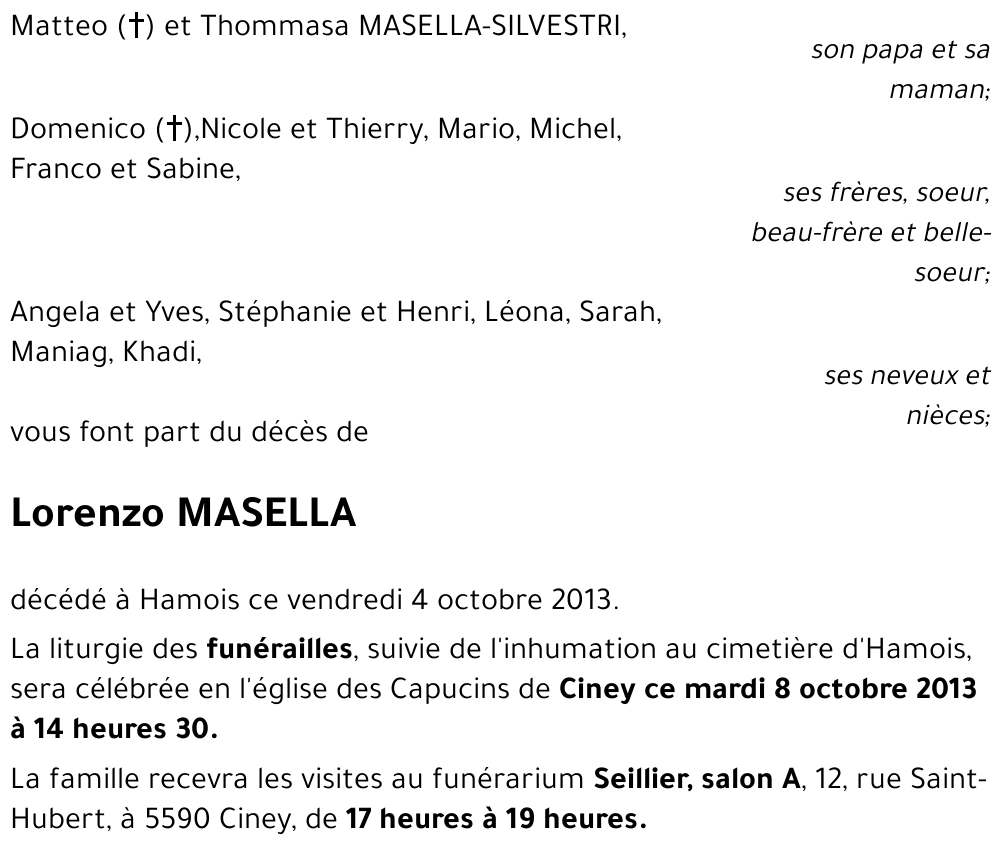 Matteo (†) et Thommasa MASELLA-SILVESTRI,

son papa et sa maman;

Domenico (†),Nicole et Thierry, Mario, Michel, Franco et Sabine,

ses frères, soeur, beau-frère et belle-soeur;

Angela et Yves, Stéphanie et Henri, Léona, Sarah, Maniag, Khadi,

ses neveux et nièces;

vous font part du décès de

Lorenzo MASELLA

décédé à Hamois ce vendredi 4 octobre 2013.

La liturgie des funérailles, suivie de l'inhumation au cimetière d'Hamois, sera célébrée en l'église des Capucins de Ciney ce mardi 8 octobre 2013 à 14 heures 30.

La famille recevra les visites au funérarium Seillier, salon A, 12, rue Saint-Hubert, à 5590 Ciney, de 17 heures à 19 heures.